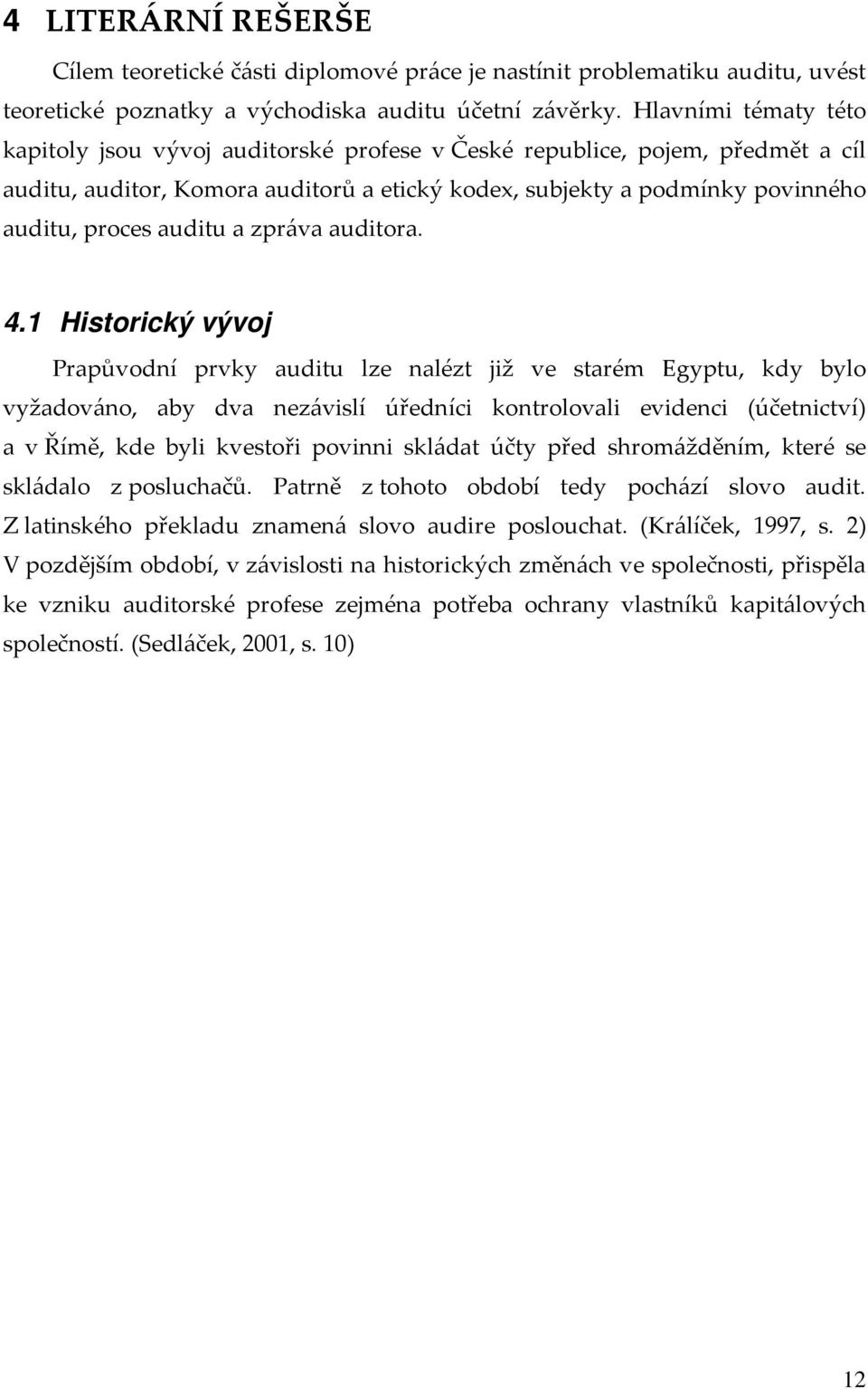 4 LITERÁRNÍ REŠERŠE

Cílem teoretické části diplomové práce je nastínit problematiku auditu, uvést teoretické poznatky a východiska auditu účetní závěrky. Hlavními tématy této kapitoly jsou vývoj auditorské profese v České republice, pojem, předmět a cíl auditu, auditor, Komora auditorů a etický kodex, subjekty a podmínky povinného auditu, proces auditu a zpráva auditora.

4.1 Historický vývoj

Prapůvodní prvky auditu lze nalézt již ve starém Egyptu, kdy bylo vyžadováno, aby dva nezávislí úředníci kontrolovali evidenci (účetnictví) a v Římě, kde byli kvestoři povinni skládat účty před shromážděním, které se skládalo z posluchačů. Patrně z tohoto období tedy pochází slovo audit. Z latinského překladu znamená slovo audire poslouchat. (Králíček, 1997, s. 2) V pozdějším období, v závislosti na historických změnách ve společnosti, přispěla ke vzniku auditorské profese zejména potřeba ochrany vlastníků kapitálových společností. (Sedláček, 2001, s. 10)

12